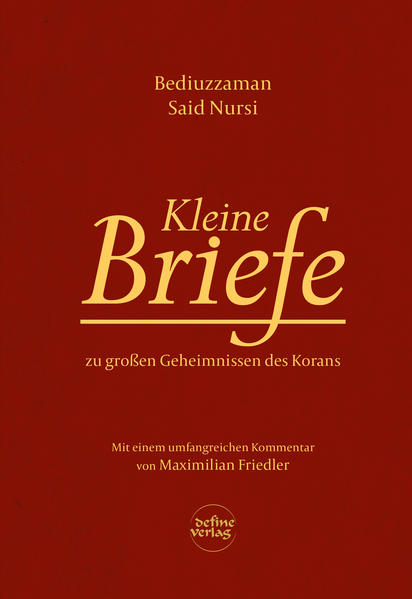 Bediuzzaman
Said Nursi

Kleine
Briefe

zu großen Geheimnissen des Korans

Mit einem umfangreichen Kommentar
von Maximilian Friedler

define
verlag